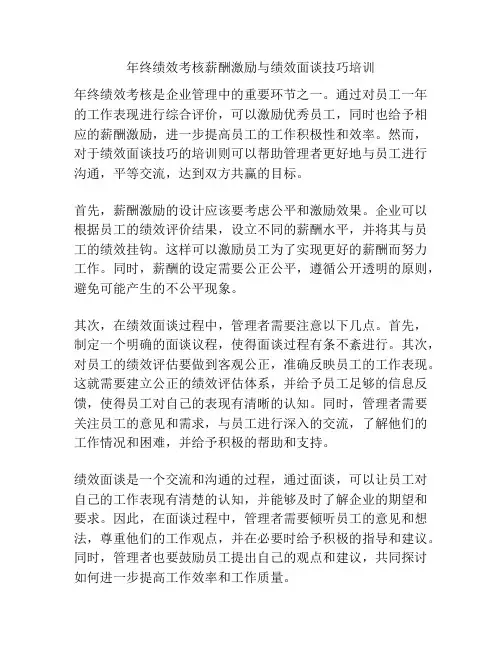 年终绩效考核薪酬激励与绩效面谈技巧培训

年终绩效考核是企业管理中的重要环节之一。通过对员工一年的工作表现进行综合评价，可以激励优秀员工，同时也给予相应的薪酬激励，进一步提高员工的工作积极性和效率。然而，对于绩效面谈技巧的培训则可以帮助管理者更好地与员工进行沟通，平等交流，达到双方共赢的目标。

首先，薪酬激励的设计应该要考虑公平和激励效果。企业可以根据员工的绩效评价结果，设立不同的薪酬水平，并将其与员工的绩效挂钩。这样可以激励员工为了实现更好的薪酬而努力工作。同时，薪酬的设定需要公正公平，遵循公开透明的原则，避免可能产生的不公平现象。

其次，在绩效面谈过程中，管理者需要注意以下几点。首先，制定一个明确的面谈议程，使得面谈过程有条不紊进行。其次，对员工的绩效评估要做到客观公正，准确反映员工的工作表现。这就需要建立公正的绩效评估体系，并给予员工足够的信息反馈，使得员工对自己的表现有清晰的认知。同时，管理者需要关注员工的意见和需求，与员工进行深入的交流，了解他们的工作情况和困难，并给予积极的帮助和支持。

绩效面谈是一个交流和沟通的过程，通过面谈，可以让员工对自己的工作表现有清楚的认知，并能够及时了解企业的期望和要求。因此，在面谈过程中，管理者需要倾听员工的意见和想法，尊重他们的工作观点，并在必要时给予积极的指导和建议。同时，管理者也要鼓励员工提出自己的观点和建议，共同探讨如何进一步提高工作效率和工作质量。